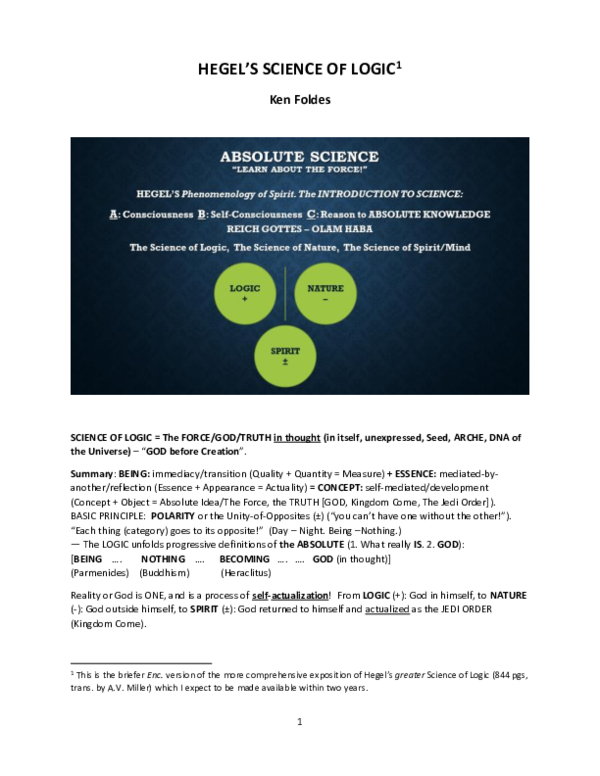 HEGEL'S SCIENCE OF LOGIC$^1$

Ken Foldes

ABSOLUTE SCIENCE
"LEARN ABOUT THE FORCE!"

HEGEL'S Phenomenology of Spirit. The INTRODUCTION TO SCIENCE:

A: Consciousness B: Self-Consciousness C: Reason to ABSOLUTE KNOWLEDGE
REICH GOTTES – OLAM HABA

The Science of Logic, The Science of Nature, The Science of Spirit/Mind

LOGIC
+

NATURE
–

SPIRIT
±

SCIENCE OF LOGIC = The FORCE/GOD/TRUTH in thought (in itself, unexpressed, Seed, ARCHE, DNA of the Universe) – "GOD before Creation".

Summary: BEING: immediacy/transition (Quality + Quantity = Measure) + ESSENCE: mediated-by-another/reflection (Essence + Appearance = Actuality) = CONCEPT: self-mediated/development (Concept + Object = Absolute Idea/The Force, the TRUTH [GOD, Kingdom Come, The Jedi Order]).
BASIC PRINCIPLE: POLARITY or the Unity-of-Opposites (±) ("you can't have one without the other!").
"Each thing (category) goes to its opposite!" (Day – Night. Being –Nothing.)
— The LOGIC unfolds progressive definitions of the ABSOLUTE (1. What really IS. 2. GOD):
[BEING …. NOTHING …. BECOMING …. …. GOD (in thought)]
(Parmenides) (Buddhism) (Heraclitus)

Reality or God is ONE, and is a process of self-actualization! From LOGIC (+): God in himself, to NATURE (-): God outside himself, to SPIRIT (±): God returned to himself and actualized as the JEDI ORDER (Kingdom Come).

$^1$ This is the briefer Enc. version of the more comprehensive exposition of Hegel's greater Science of Logic (844 pgs, trans. by A.V. Miller) which I expect to be made available within two years.

1